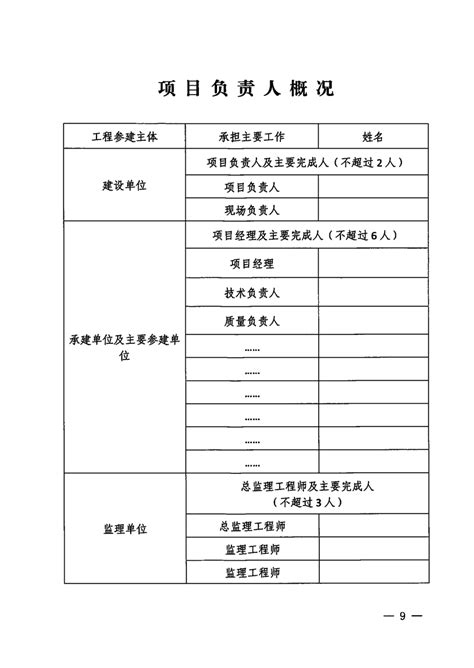 项目负责人概况

| 工程参建主体 | 承担主要工作 | 姓名 |
|---|---|---|
| 建设单位 | 项目负责人及主要完成人（不超过2人） | |
| | 项目负责人 | |
| | 现场负责人 | |
| 承建单位及主要参建单位 | 项目经理及主要完成人（不超过6人） | |
| | 项目经理 | |
| | 技术负责人 | |
| | 质量负责人 | |
| | …… | |
| | …… | |
| | …… | |
| | …… | |
| | …… | |
| | …… | |
| 监理单位 | 总监理工程师及主要完成人（不超过3人） | |
| | 总监理工程师 | |
| | 监理工程师 | |
| | 监理工程师 | |

— 9 —